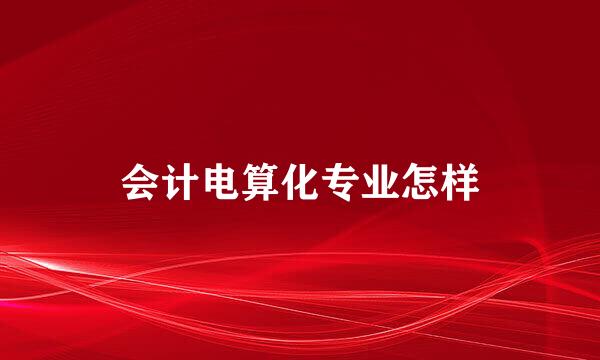 会计电算化专业怎样